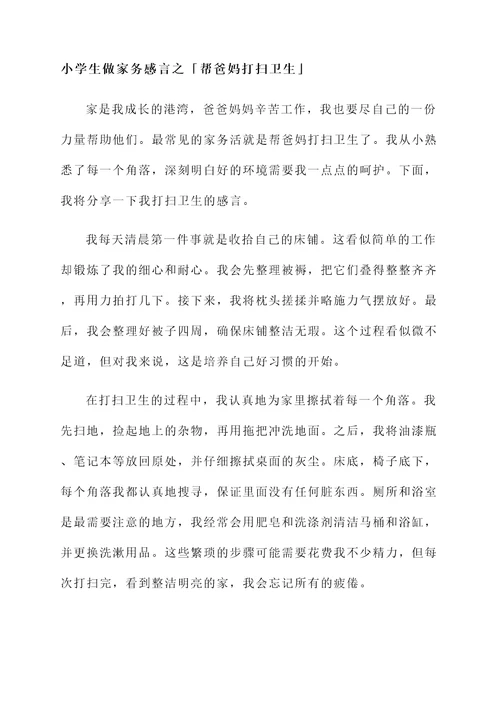 小学生做家务感言之「帮爸妈打扫卫生」

家是我成长的港湾，爸爸妈妈辛苦工作，我也要尽自己的一份力量帮助他们。最常见的家务活就是帮爸妈打扫卫生了。我从小熟悉了每一个角落，深刻明白好的环境需要我一点点的呵护。下面，我将分享一下我打扫卫生的感言。

我每天清晨第一件事就是收拾自己的床铺。这看似简单的工作却锻炼了我的细心和耐心。我会先整理被褥，把它们叠得整整齐齐，再用力拍打几下。接下来，我将枕头搓揉并略施力气摆放好。最后，我会整理好被子四周，确保床铺整洁无瑕。这个过程看似微不足道，但对我来说，这是培养自己好习惯的开始。

在打扫卫生的过程中，我认真地为家里擦拭着每一个角落。我先扫地，捡起地上的杂物，再用拖把冲洗地面。之后，我将油漆瓶、笔记本等放回原处，并仔细擦拭桌面的灰尘。床底，椅子底下，每个角落我都认真地搜寻，保证里面没有任何脏东西。厕所和浴室是最需要注意的地方，我经常会用肥皂和洗涤剂清洁马桶和浴缸，并更换洗漱用品。这些繁琐的步骤可能需要花费我不少精力，但每次打扫完，看到整洁明亮的家，我会忘记所有的疲倦。